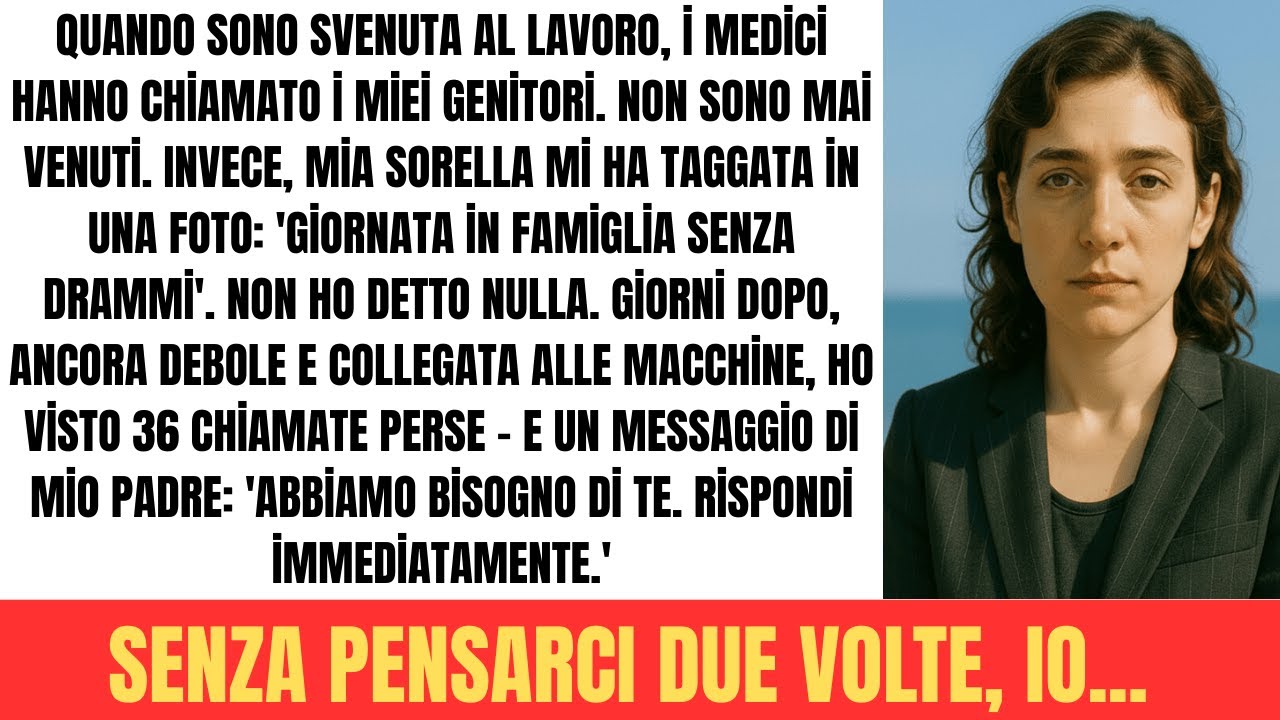 QUANDO SONO SVENUTA AL LAVORO, İ MEDİCİ HANNO CHİAMATO İ MİEİ GENİTORİ. NON SONO MAİ VENUTİ. INVECE, MİA SORELLA Mİ HA TAGGATA İN UNA FOTO: 'GİORNATA İN FAMİGLİA SENZA DRAMMİ'. NON HO DETTO NULLA. GİORNİ DOPO, ANCORA DEBOLE E COLLEGATA ALLE MACCHİNE, HO VİSTO 36 CHİAMATE PERSE - E UN MESSAGGİO Dİ MİO PADRE: 'ABBİAMO BİSOGNO Dİ TE. RİSPONDİ İMMEDİATAMENTE.'

SENZA PENSARCI DUE VOLTE, IO...